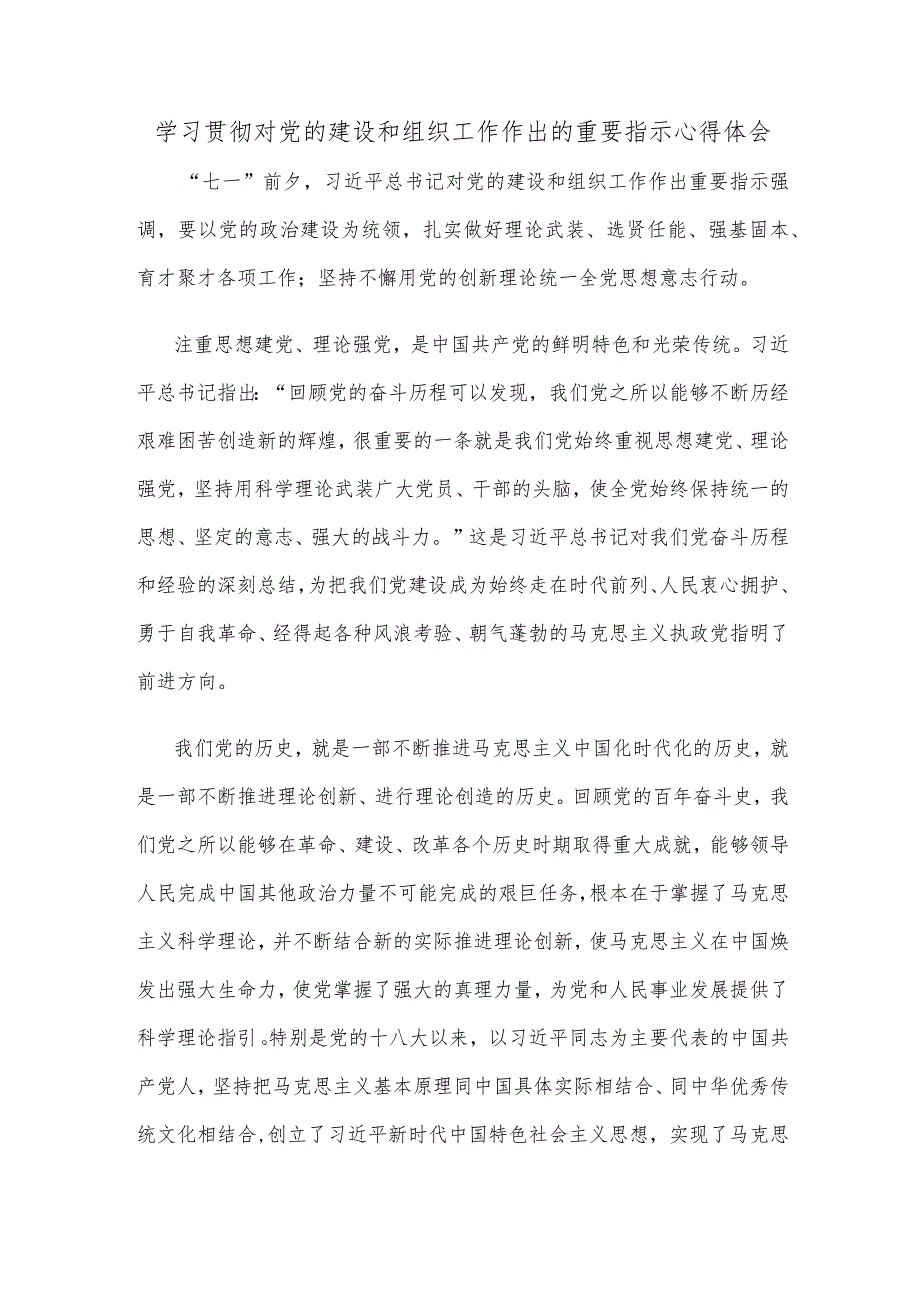 学习贯彻对党的建设和组织工作作出的重要指示心得体会

“七一”前夕，习近平总书记对党的建设和组织工作作出重要指示强调，要以党的政治建设为统领，扎实做好理论武装、选贤任能、强基固本、育才聚才各项工作；坚持不懈用党的创新理论统一全党思想意志行动。

注重思想建党、理论强党，是中国共产党的鲜明特色和光荣传统。习近平总书记指出：“回顾党的奋斗历程可以发现，我们党之所以能够不断历经艰难困苦创造新的辉煌，很重要的一条就是我们党始终重视思想建党、理论强党，坚持用科学理论武装广大党员、干部的头脑，使全党始终保持统一的思想、坚定的意志、强大的战斗力。”这是习近平总书记对我们党奋斗历程和经验的深刻总结，为把我们党建设成为始终走在时代前列、人民衷心拥护、勇于自我革命、经得起各种风浪考验、朝气蓬勃的马克思主义执政党指明了前进方向。

我们党的历史，就是一部不断推进马克思主义中国化时代化的历史，就是一部不断推进理论创新、进行理论创造的历史。回顾党的百年奋斗史，我们党之所以能够在革命、建设、改革各个历史时期取得重大成就，能够领导人民完成中国其他政治力量不可能完成的艰巨任务，根本在于掌握了马克思主义科学理论，并不断结合新的实际推进理论创新，使马克思主义在中国焕发出强大生命力，使党掌握了强大的真理力量，为党和人民事业发展提供了科学理论指引。特别是党的十八大以来，以习近平同志为主要代表的中国共产党人，坚持把马克思主义基本原理同中国具体实际相结合、同中华优秀传统文化相结合，创立了习近平新时代中国特色社会主义思想，实现了马克思